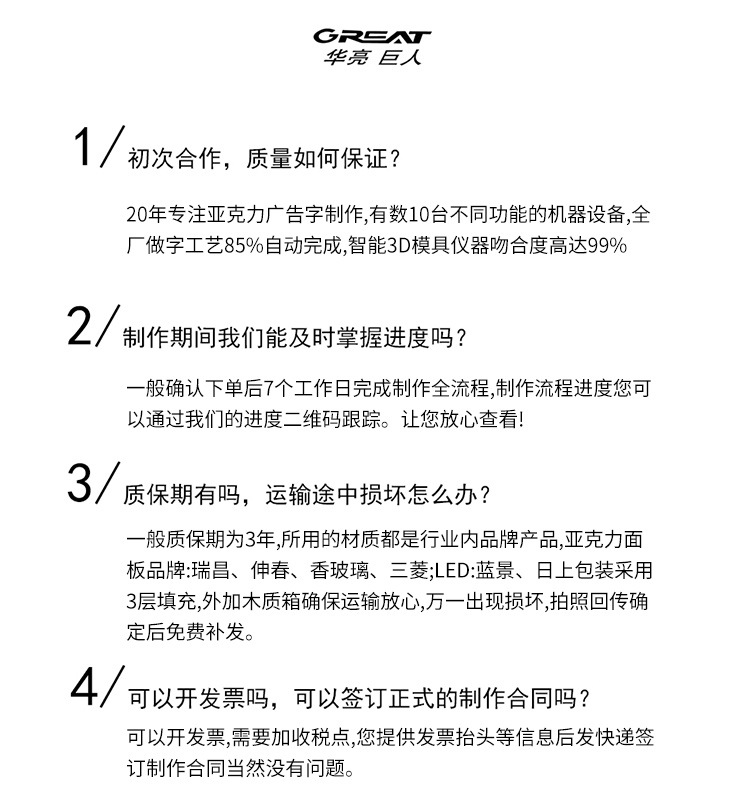 GREAT
华亮 巨人

1/ 初次合作，质量如何保证？

20年专注亚克力广告字制作,有数10台不同功能的机器设备,全厂做字工艺85%自动完成,智能3D模具仪器吻合度高达99%

2/ 制作期间我们能及时掌握进度吗？

一般确认下单后7个工作日完成制作全流程,制作流程进度您可以通过我们的进度二维码跟踪。让您放心查看!

3/ 质保期有吗，运输途中损坏怎么办？

一般质保期为3年,所用的材质都是行业内品牌产品,亚克力面板品牌:瑞昌、伸春、香玻璃、三菱;LED:蓝景、日上包装采用3层填充,外加木质箱确保运输放心,万一出现损坏,拍照回传确定后免费补发。

4/ 可以开发票吗，可以签订正式的制作合同吗？

可以开发票,需要加收税点,您提供发票抬头等信息后发快递签订制作合同当然没有问题。